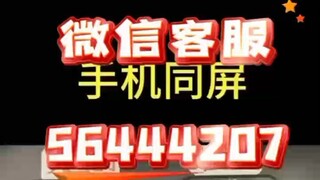 微信客服
手机同屏
56444207